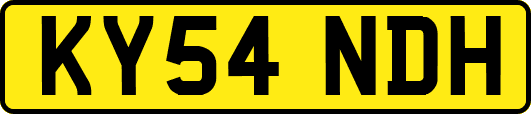 KY54 NDH